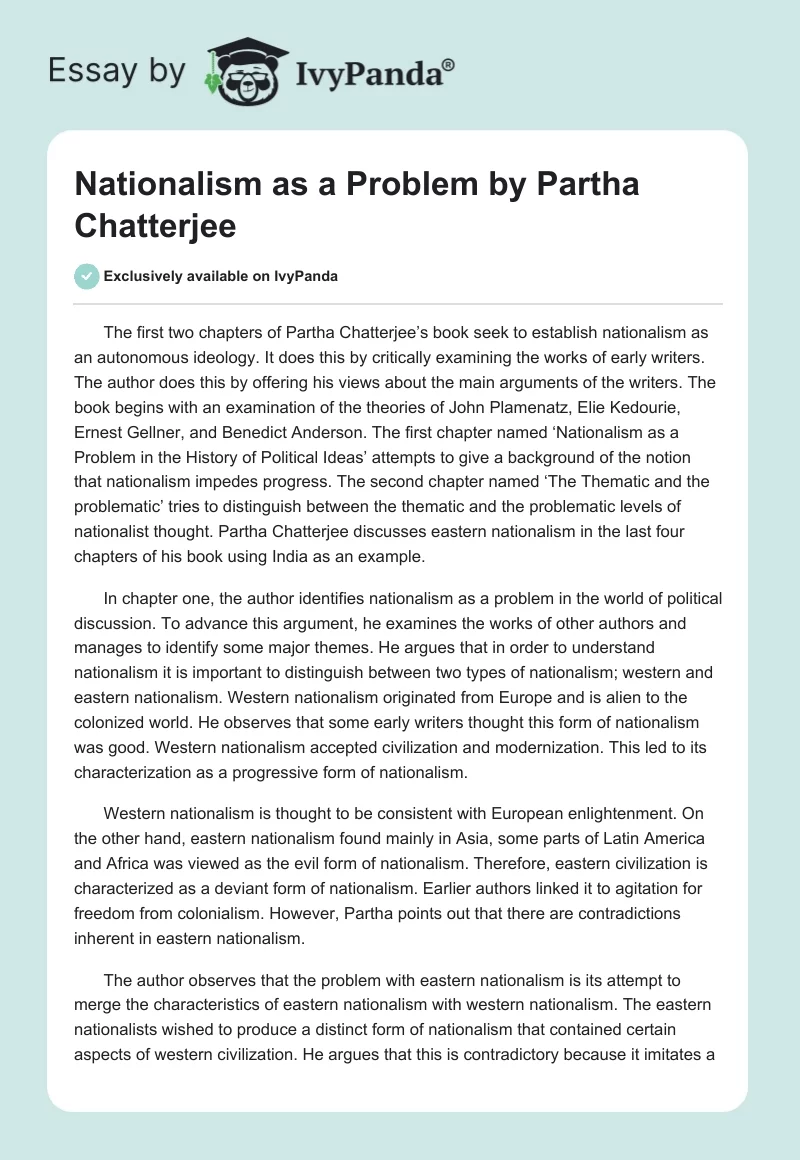 Essay by IvyPanda®

Nationalism as a Problem by Partha Chatterjee

Exclusively available on IvyPanda

The first two chapters of Partha Chatterjee's book seek to establish nationalism as an autonomous ideology. It does this by critically examining the works of early writers. The author does this by offering his views about the main arguments of the writers. The book begins with an examination of the theories of John Plamenatz, Elie Kedourie, Ernest Gellner, and Benedict Anderson. The first chapter named 'Nationalism as a Problem in the History of Political Ideas' attempts to give a background of the notion that nationalism impedes progress. The second chapter named 'The Thematic and the problematic' tries to distinguish between the thematic and the problematic levels of nationalist thought. Partha Chatterjee discusses eastern nationalism in the last four chapters of his book using India as an example.

In chapter one, the author identifies nationalism as a problem in the world of political discussion. To advance this argument, he examines the works of other authors and manages to identify some major themes. He argues that in order to understand nationalism it is important to distinguish between two types of nationalism; western and eastern nationalism. Western nationalism originated from Europe and is alien to the colonized world. He observes that some early writers thought this form of nationalism was good. Western nationalism accepted civilization and modernization. This led to its characterization as a progressive form of nationalism.

Western nationalism is thought to be consistent with European enlightenment. On the other hand, eastern nationalism found mainly in Asia, some parts of Latin America and Africa was viewed as the evil form of nationalism. Therefore, eastern civilization is characterized as a deviant form of nationalism. Earlier authors linked it to agitation for freedom from colonialism. However, Partha points out that there are contradictions inherent in eastern nationalism.

The author observes that the problem with eastern nationalism is its attempt to merge the characteristics of eastern nationalism with western nationalism. The eastern nationalists wished to produce a distinct form of nationalism that contained certain aspects of western civilization. He argues that this is contradictory because it imitates a